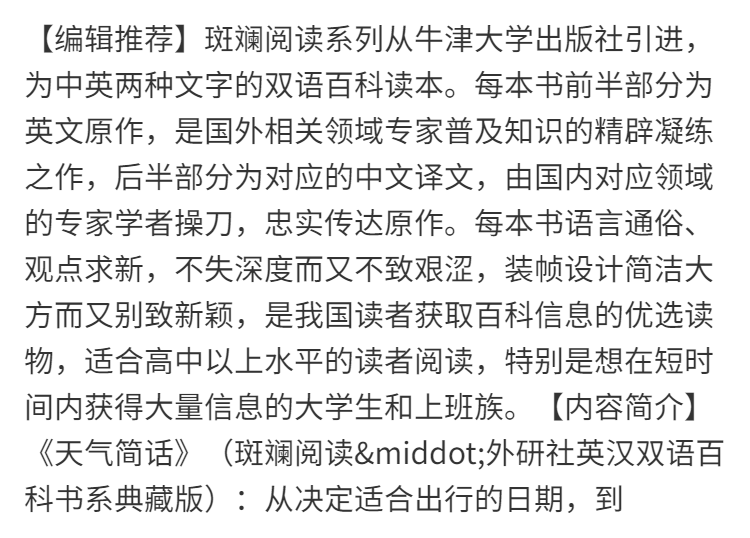 【编辑推荐】斑斓阅读系列从牛津大学出版社引进，为中英两种文字的双语百科读本。每本书前半部分为英文原作，是国外相关领域专家普及知识的精辟凝练之作，后半部分为对应的中文译文，由国内对应领域的专家学者操刀，忠实传达原作。每本书语言通俗、观点求新，不失深度而又不致艰涩，装帧设计简洁大方而又别致新颖，是我国读者获取百科信息的优选读物，适合高中以上水平的读者阅读，特别是想在短时间内获得大量信息的大学生和上班族。【内容简介】《天气简话》（斑斓阅读&middot;外研社英汉双语百科书系典藏版）：从决定适合出行的日期，到